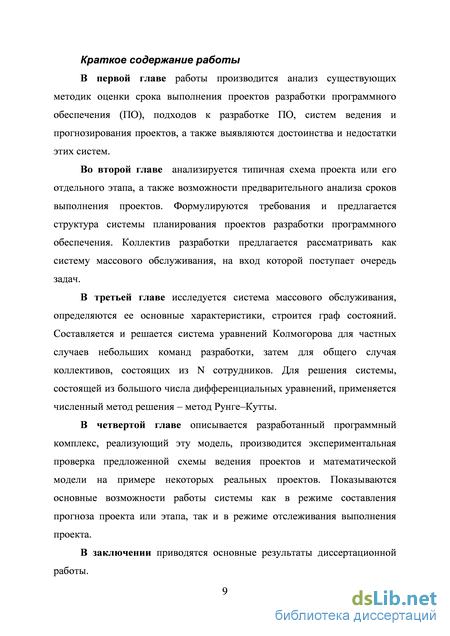 Краткое содержание работы

В первой главе работы производится анализ существующих методик оценки срока выполнения проектов разработки программного обеспечения (ПО), подходов к разработке ПО, систем ведения и прогнозирования проектов, а также выявляются достоинства и недостатки этих систем.

Во второй главе анализируется типичная схема проекта или его отдельного этапа, а также возможности предварительного анализа сроков выполнения проектов. Формулируются требования и предлагается структура системы планирования проектов разработки программного обеспечения. Коллектив разработки предлагается рассматривать как систему массового обслуживания, на вход которой поступает очередь задач.

В третьей главе исследуется система массового обслуживания, определяются ее основные характеристики, строится граф состояний. Составляется и решается система уравнений Колмогорова для частных случаев небольших команд разработки, затем для общего случая коллективов, состоящих из N сотрудников. Для решения системы, состоящей из большого числа дифференциальных уравнений, применяется численный метод решения – метод Рунге–Кутты.

В четвертой главе описывается разработанный программный комплекс, реализующий эту модель, производится экспериментальная проверка предложенной схемы ведения проектов и математической модели на примере некоторых реальных проектов. Показываются основные возможности работы системы как в режиме составления прогноза проекта или этапа, так и в режиме отслеживания выполнения проекта.

В заключении приводятся основные результаты диссертационной работы.

9

dsLib.net
библиотека диссертаций